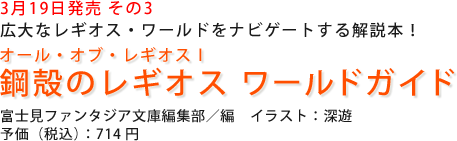 3月19日発売 その3
広大なレギオス・ワールドをナビゲートする解説本！
オール・オブ・レギオス I
鋼殻のレギオス ワールドガイド
富士見ファンタジア文庫編集部／編　イラスト：深遊
予価（税込）：714 円